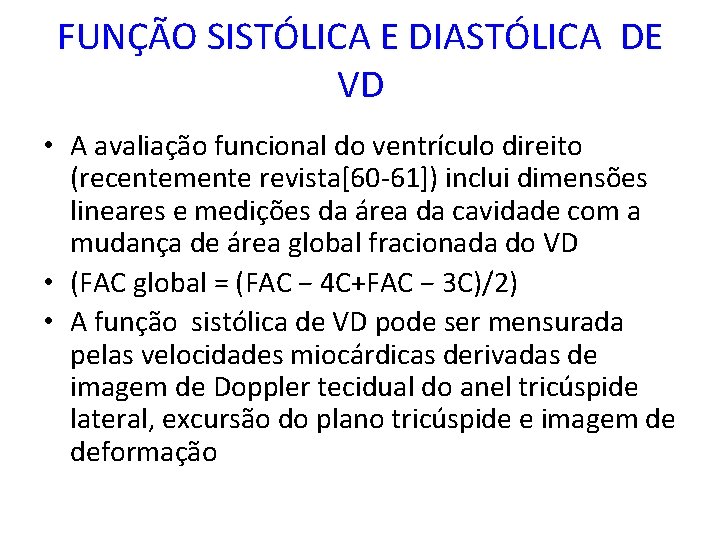 FUNÇÃO SISTÓLICA E DIASTÓLICA DE VD

• A avaliação funcional do ventrículo direito (recentemente revista[60-61]) inclui dimensões lineares e medições da área da cavidade com a mudança de área global fracionada do VD
• (FAC global = (FAC − 4C+FAC − 3C)/2)
• A função sistólica de VD pode ser mensurada pelas velocidades miocárdicas derivadas de imagem de Doppler tecidual do anel tricúspide lateral, excursão do plano tricúspide e imagem de deformação